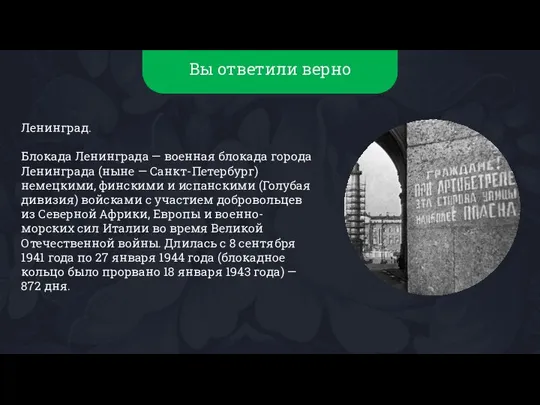 Вы ответили верно

Ленинград.

Блокада Ленинграда — военная блокада города Ленинграда (ныне — Санкт-Петербург) немецкими, финскими и испанскими (Голубая дивизия) войсками с участием добровольцев из Северной Африки, Европы и военно-морских сил Италии во время Великой Отечественной войны. Длилась с 8 сентября 1941 года по 27 января 1944 года (блокадное кольцо было прорвано 18 января 1943 года) — 872 дня.

ГРАЖДАНЕ! ПРИ АРТОБСТРЕЛЕ ЭТА СТОРОНА УЛИЦЫ НАИБОЛЕЕ ОПАСНА